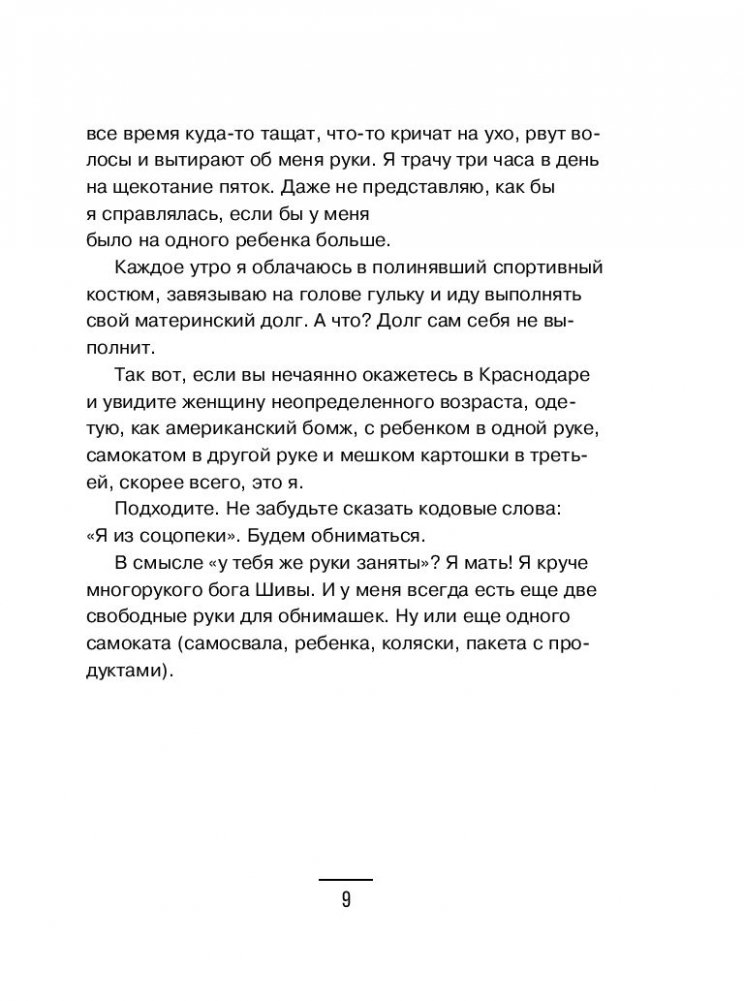 все время куда-то тащат, что-то кричат на ухо, рвут волосы и вытирают об меня руки. Я трачу три часа в день на щекотание пяток. Даже не представляю, как бы я справлялась, если бы у меня было на одного ребенка больше.

Каждое утро я облачаюсь в полинявший спортивный костюм, завязываю на голове гульку и иду выполнять свой материнский долг. А что? Долг сам себя не выполнит.

Так вот, если вы нечаянно окажетесь в Краснодаре и увидите женщину неопределенного возраста, одетую, как американский бомж, с ребенком в одной руке, самокатом в другой руке и мешком картошки в третьей, скорее всего, это я.

Подходите. Не забудьте сказать кодовые слова: «Я из соцопеки». Будем обниматься.

В смысле «у тебя же руки заняты»? Я мать! Я круче многорукого бога Шивы. И у меня всегда есть еще две свободные руки для обнимашек. Ну или еще одного самоката (самосвала, ребенка, коляски, пакета с продуктами).

9